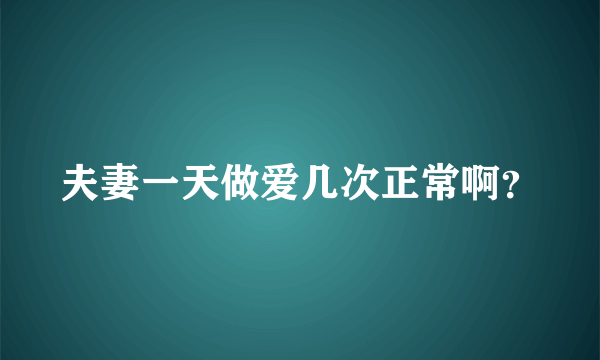 夫妻一天做爱几次正常啊?